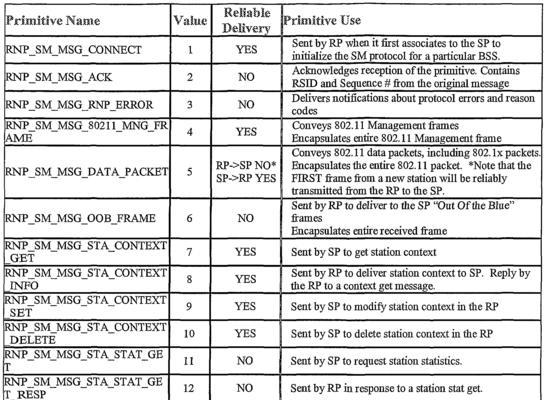 | Primitive Name | Value | Reliable Delivery | Primitive Use |
|---|---|---|---|
| RNP_SM_MSG_CONNECT | 1 | YES | Sent by RP when it first associates to the SP to initialize the SM protocol for a particular BSS. |
| RNP_SM_MSG_ACK | 2 | NO | Acknowledges reception of the primitive. Contains RSID and Sequence # from the original message |
| RNP_SM_MSG_RNP_ERROR | 3 | NO | Delivers notifications about protocol errors and reason codes |
| RNP_SM_MSG_80211_MNG_FRAME | 4 | YES | Conveys 802.11 Management frames Encapsulates entire 802.11 Management frame |
| RNP_SM_MSG_DATA_PACKET | 5 | RP->SP NO* SP->RP YES | Conveys 802.11 data packets, including 802.1x packets. Encapsulates the entire 802.11 packet. *Note that the FIRST frame from a new station will be reliably transmitted from the RP to the SP. |
| RNP_SM_MSG_OOB_FRAME | 6 | NO | Sent by RP to deliver to the SP "Out Of the Blue" frames Encapsulates entire received frame |
| RNP_SM_MSG_STA_CONTEXT_GET | 7 | YES | Sent by SP to get station context |
| RNP_SM_MSG_STA_CONTEXT_INFO | 8 | YES | Sent by RP to deliver station context to SP. Reply by the RP to a context get message. |
| RNP_SM_MSG_STA_CONTEXT_SET | 9 | YES | Sent by SP to modify station context in the RP |
| RNP_SM_MSG_STA_CONTEXT_DELETE | 10 | YES | Sent by SP to delete station context in the RP |
| RNP_SM_MSG_STA_STAT_GET | 11 | NO | Sent by SP to request station statistics. |
| RNP_SM_MSG_STA_STAT_GET_RESP | 12 | NO | Sent by RP in response to a station stat get. |